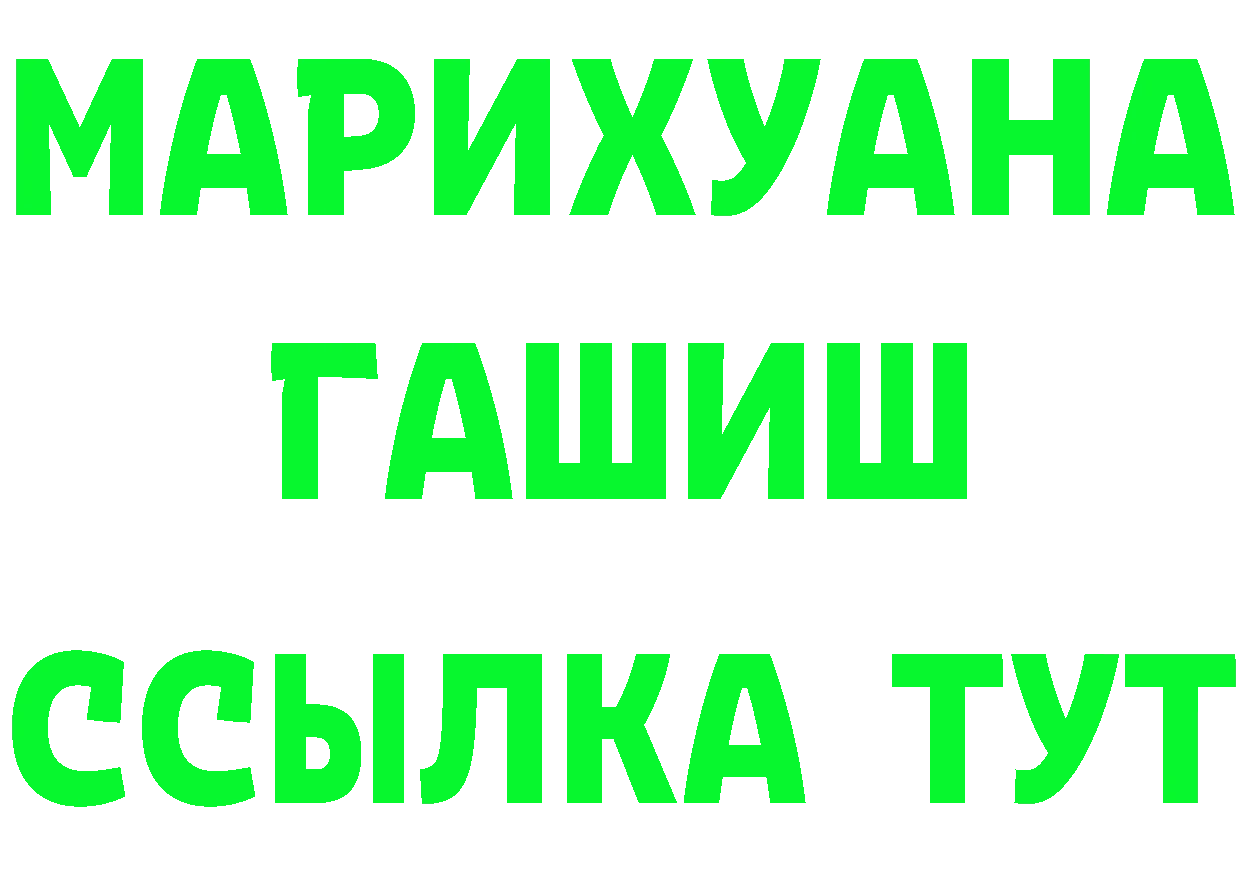 МАРИХУАНА
ГАШИШ
ССЫЛКА ТУТ